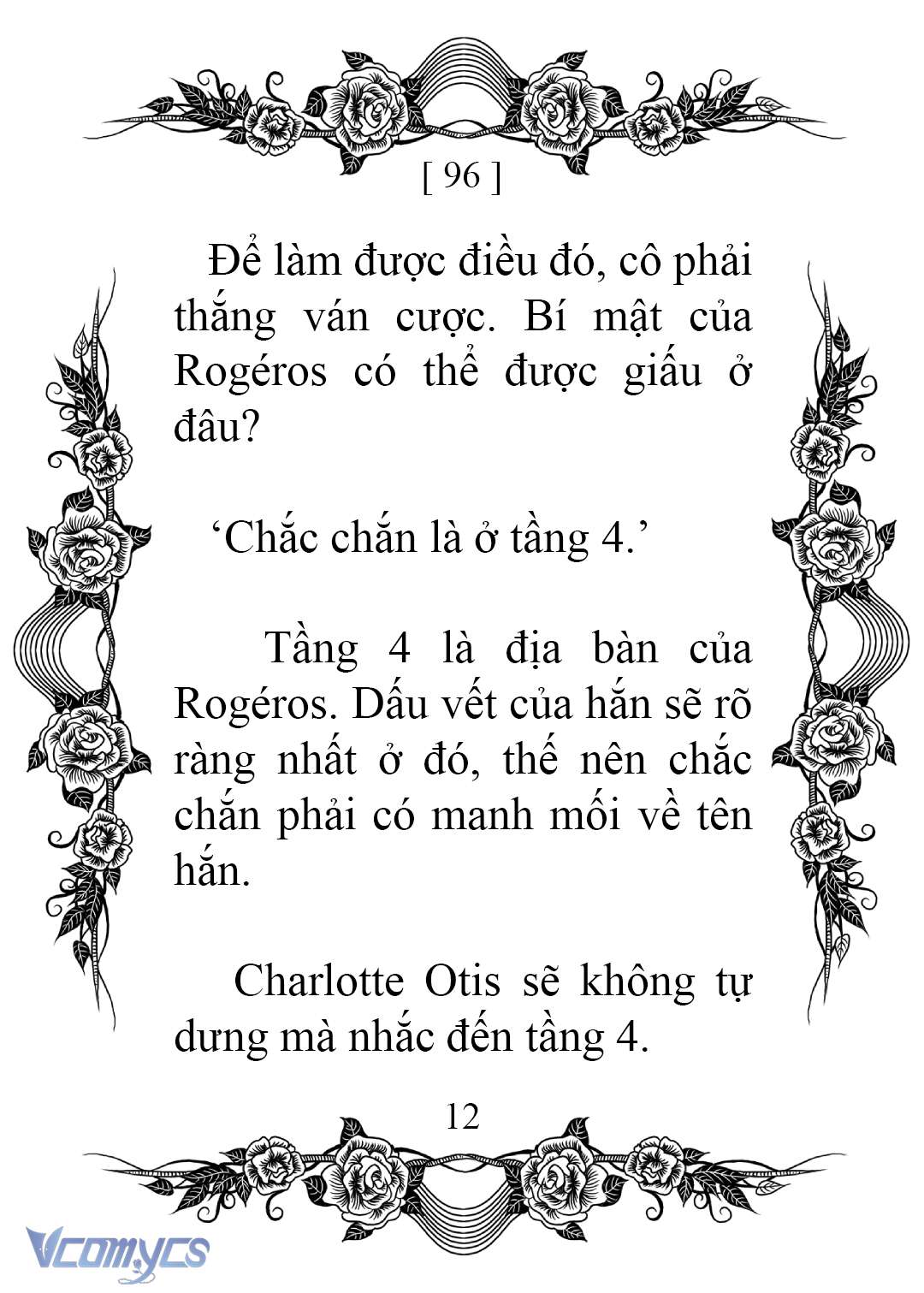 [ 96 ]

Để làm được điều đó, cô phải thắng ván cược. Bí mật của Rogéros có thể được giấu ở đâu?

‘Chắc chắn là ở tầng 4.’

Tầng 4 là địa bàn của Rogéros. Dấu vết của hắn sẽ rõ ràng nhất ở đó, thế nên chắc chắn phải có manh mối về tên hắn.

Charlotte Otis sẽ không tự dưng mà nhắc đến tầng 4.

12

Vcomycs